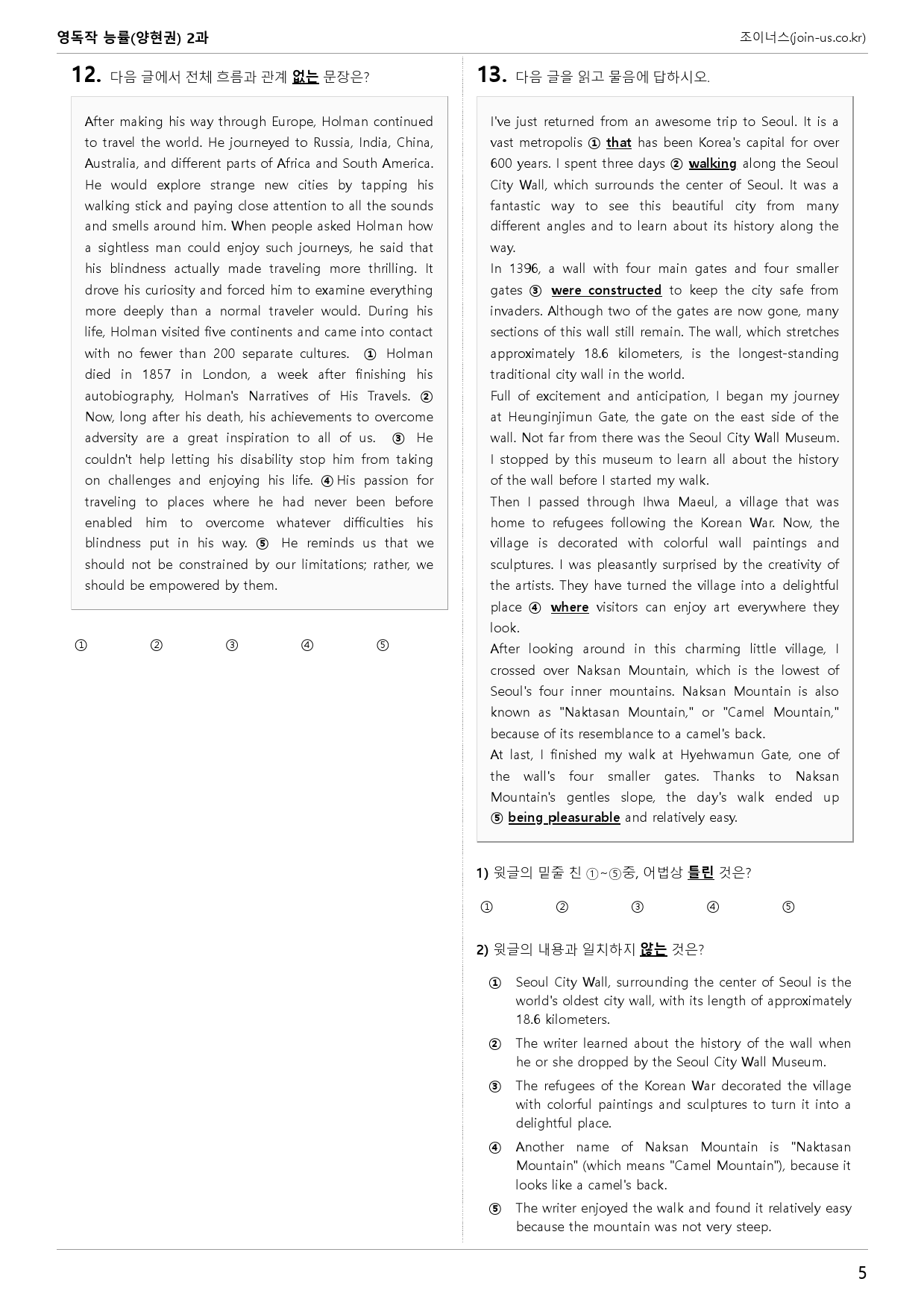 영독작 능률(양현권) 2과

조이너스(join-us.co.kr)

12. 다음 글에서 전체 흐름과 관계 없는 문장은?

After making his way through Europe, Holman continued to travel the world. He journeyed to Russia, India, China, Australia, and different parts of Africa and South America. He would explore strange new cities by tapping his walking stick and paying close attention to all the sounds and smells around him. When people asked Holman how a sightless man could enjoy such journeys, he said that his blindness actually made traveling more thrilling. It drove his curiosity and forced him to examine everything more deeply than a normal traveler would. During his life, Holman visited five continents and came into contact with no fewer than 200 separate cultures. ① Holman died in 1857 in London, a week after finishing his autobiography, Holman's Narratives of His Travels. ② Now, long after his death, his achievements to overcome adversity are a great inspiration to all of us. ③ He couldn't help letting his disability stop him from taking on challenges and enjoying his life. ④ His passion for traveling to places where he had never been before enabled him to overcome whatever difficulties his blindness put in his way. ⑤ He reminds us that we should not be constrained by our limitations; rather, we should be empowered by them.

① ② ③ ④ ⑤

13. 다음 글을 읽고 물음에 답하시오.

I've just returned from an awesome trip to Seoul. It is a vast metropolis ① that has been Korea's capital for over 600 years. I spent three days ② walking along the Seoul City Wall, which surrounds the center of Seoul. It was a fantastic way to see this beautiful city from many different angles and to learn about its history along the way.

In 1396, a wall with four main gates and four smaller gates ③ were constructed to keep the city safe from invaders. Although two of the gates are now gone, many sections of this wall still remain. The wall, which stretches approximately 18.6 kilometers, is the longest-standing traditional city wall in the world.

Full of excitement and anticipation, I began my journey at Heunginjimun Gate, the gate on the east side of the wall. Not far from there was the Seoul City Wall Museum. I stopped by this museum to learn all about the history of the wall before I started my walk.

Then I passed through Ihwa Maeul, a village that was home to refugees following the Korean War. Now, the village is decorated with colorful wall paintings and sculptures. I was pleasantly surprised by the creativity of the artists. They have turned the village into a delightful place ④ where visitors can enjoy art everywhere they look.

After looking around in this charming little village, I crossed over Naksan Mountain, which is the lowest of Seoul's four inner mountains. Naksan Mountain is also known as "Naktasan Mountain," or "Camel Mountain," because of its resemblance to a camel's back.

At last, I finished my walk at Hyehwamun Gate, one of the wall's four smaller gates. Thanks to Naksan Mountain's gentles slope, the day's walk ended up ⑤ being pleasurable and relatively easy.

1) 윗글의 밑줄 친 ①~⑤중, 어법상 틀린 것은?

① ② ③ ④ ⑤

2) 윗글의 내용과 일치하지 않는 것은?

① Seoul City Wall, surrounding the center of Seoul is the world's oldest city wall, with its length of approximately 18.6 kilometers.

② The writer learned about the history of the wall when he or she dropped by the Seoul City Wall Museum.

③ The refugees of the Korean War decorated the village with colorful paintings and sculptures to turn it into a delightful place.

④ Another name of Naksan Mountain is "Naktasan Mountain" (which means "Camel Mountain"), because it looks like a camel's back.

⑤ The writer enjoyed the walk and found it relatively easy because the mountain was not very steep.

5